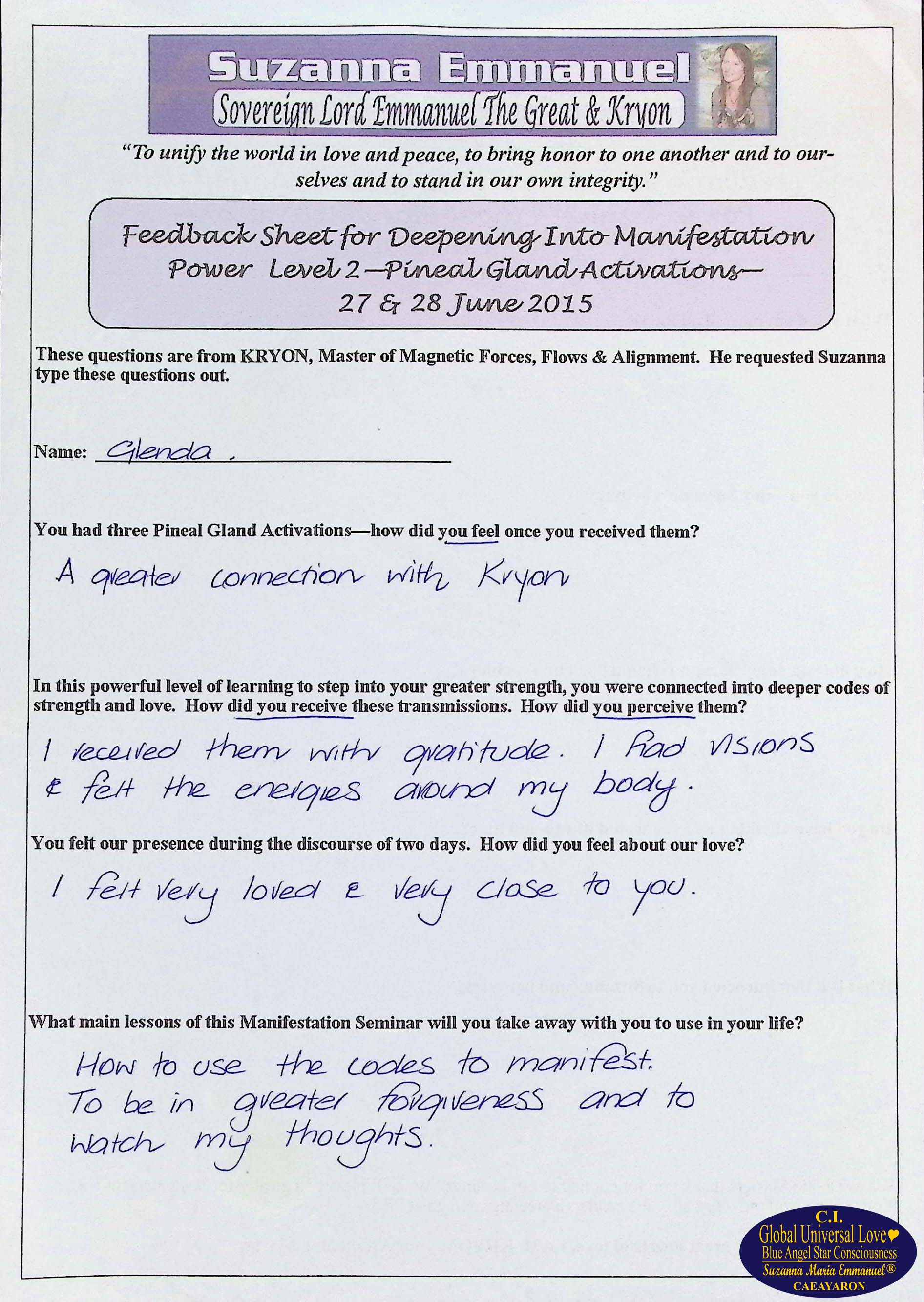 Suzanna Emmanuel
Sovereign Lord Emmanuel The Great & Kryon

"To unify the world in love and peace, to bring honor to one another and to ourselves and to stand in our own integrity."

Feedback Sheet for Deepening Into Manifestation Power Level 2—Pineal Gland Activations— 27 & 28 June 2015

These questions are from KRYON, Master of Magnetic Forces, Flows & Alignment. He requested Suzanna type these questions out.

Name: Glenda.

You had three Pineal Gland Activations—how did you feel once you received them?

A greater connection with Kryon

In this powerful level of learning to step into your greater strength, you were connected into deeper codes of strength and love. How did you receive these transmissions. How did you perceive them?

I received them with gratitude. I had visions & felt the energies around my body.

You felt our presence during the discourse of two days. How did you feel about our love?

I felt very loved & very close to you.

What main lessons of this Manifestation Seminar will you take away with you to use in your life?

How to use the codes to manifest. To be in greater forgiveness and to watch my thoughts.

C.I.
Global Universal Love
Blue Angel Star Consciousness
Suzanna Maria Emmanuel®
CAEAYARON